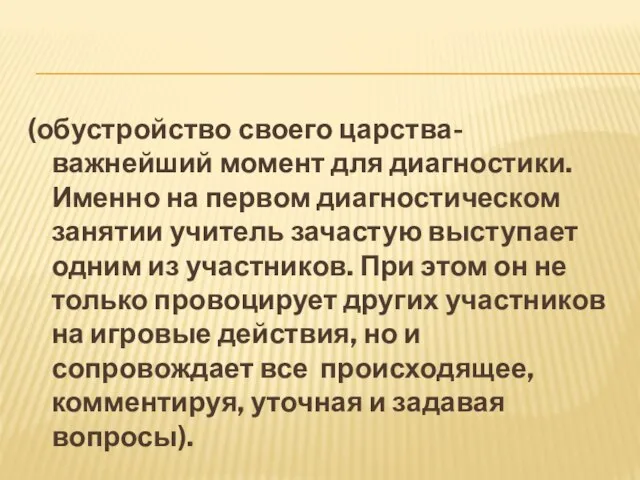 (обустройство своего царства- важнейший момент для диагностики. Именно на первом диагностическом занятии учитель зачастую выступает одним из участников. При этом он не только провоцирует других участников на игровые действия, но и сопровождает все происходящее, комментируя, уточная и задавая вопросы).